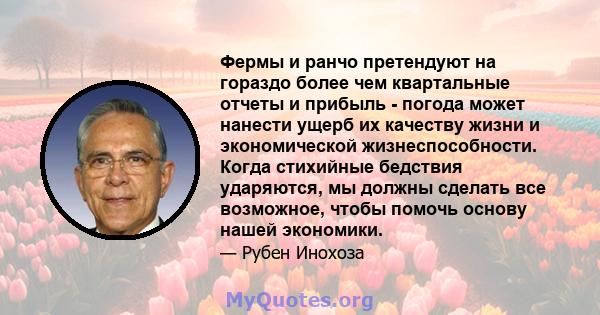 Фермы и ранчо претендуют на гораздо более чем квартальные отчеты и прибыль - погода может нанести ущерб их качеству жизни и экономической жизнеспособности. Когда стихийные бедствия ударяются, мы должны сделать все возможное, чтобы помочь основу нашей экономики.

— Рубен Инохоза

MyQuotes.org